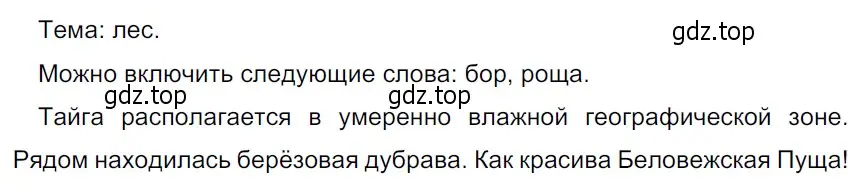 Тема: лес.

gdz.top

Можно включить следующие слова: бор, роща.

gdz.top gdz.top

Тайга располагается в умеренно влажной географической зоне. Рядом находилась берёзовая дубрава. Как красива Беловежская Пуща!